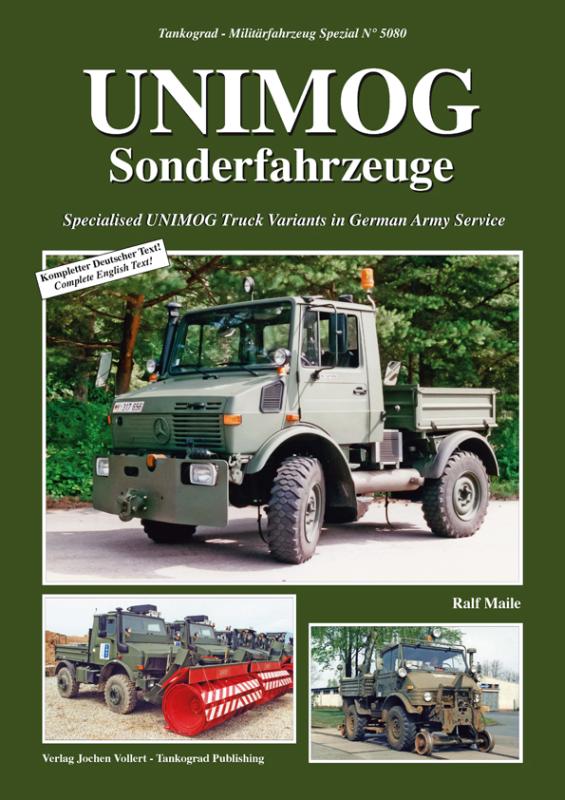 Tankograd - Militärfahrzeug Spezial N° 5080

UNIMOG
Sonderfahrzeuge

Specialised UNIMOG Truck Variants in German Army Service

Kompletter Deutscher Text!
Complete English Text!

Ralf Maile

Verlag Jochen Vollert - Tankograd Publishing